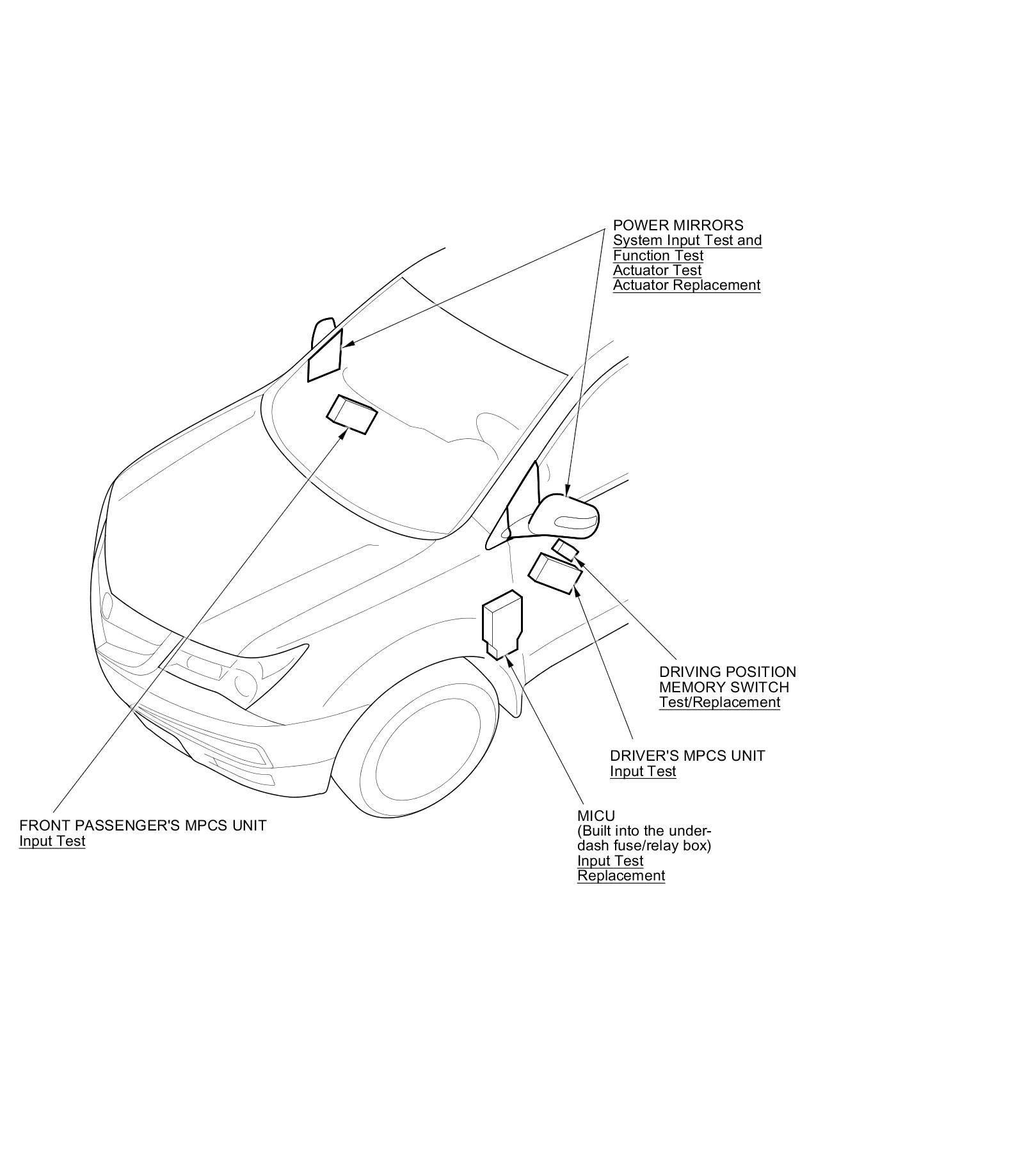 POWER MIRRORS
System Input Test and Function Test
Actuator Test
Actuator Replacement

DRIVING POSITION MEMORY SWITCH
Test/Replacement

DRIVER'S MPCS UNIT
Input Test

MICU
(Built into the under-dash fuse/relay box)
Input Test
Replacement

FRONT PASSENGER'S MPCS UNIT
Input Test